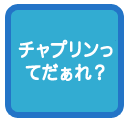 チャプリンってだぁれ？